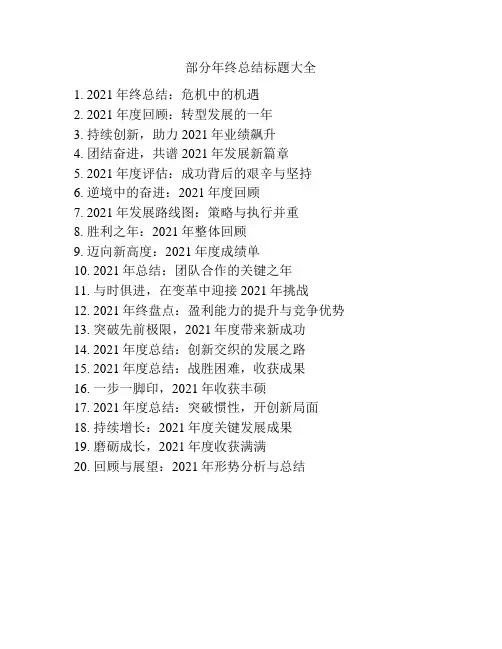 部分年终总结标题大全

1. 2021 年终总结：危机中的机遇
2. 2021 年度回顾：转型发展的一年
3. 持续创新，助力 2021 年业绩飙升
4. 团结奋进，共谱 2021 年发展新篇章
5. 2021 年度评估：成功背后的艰辛与坚持
6. 逆境中的奋进：2021 年度回顾
7. 2021 年发展路线图：策略与执行并重
8. 胜利之年：2021 年整体回顾
9. 迈向新高度：2021 年度成绩单
10. 2021 年总结：团队合作的关键之年
11. 与时俱进，在变革中迎接 2021 年挑战
12. 2021 年终盘点：盈利能力的提升与竞争优势
13. 突破先前极限，2021 年度带来新成功
14. 2021 年度总结：创新交织的发展之路
15. 2021 年度总结：战胜困难，收获成果
16. 一步一脚印，2021 年收获丰硕
17. 2021 年度总结：突破惯性，开创新局面
18. 持续增长：2021 年度关键发展成果
19. 磨砺成长，2021 年度收获满满
20. 回顾与展望：2021 年形势分析与总结